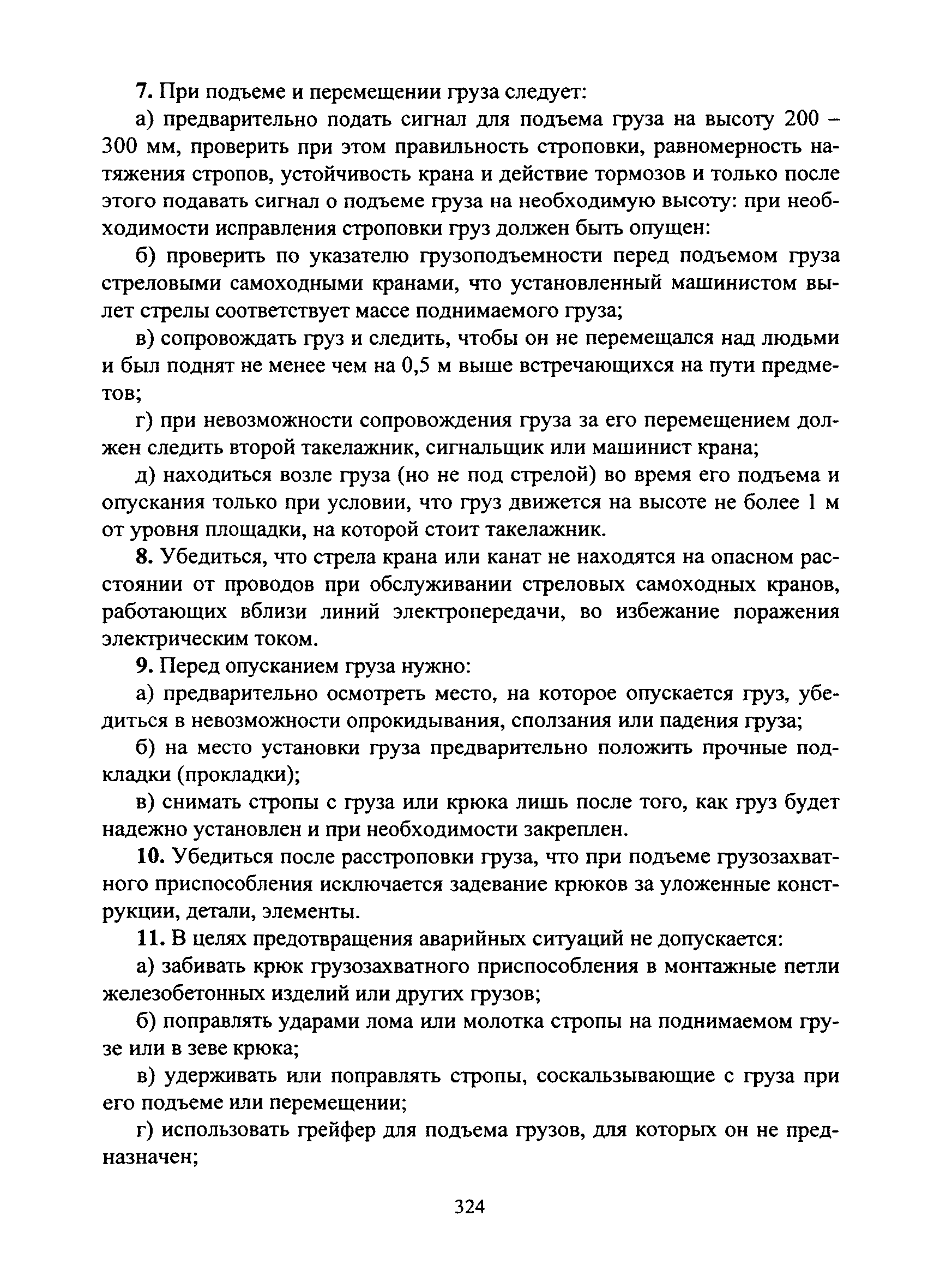 7. При подъеме и перемещении груза следует:

а) предварительно подать сигнал для подъема груза на высоту 200 – 300 мм, проверить при этом правильность строповки, равномерность натяжения стропов, устойчивость крана и действие тормозов и только после этого подавать сигнал о подъеме груза на необходимую высоту: при необходимости исправления строповки груз должен быть опущен:

б) проверить по указателю грузоподъемности перед подъемом груза стреловыми самоходными кранами, что установленный машинистом вылет стрелы соответствует массе поднимаемого груза;

в) сопровождать груз и следить, чтобы он не перемещался над людьми и был поднят не менее чем на 0,5 м выше встречающихся на пути предметов;

г) при невозможности сопровождения груза за его перемещением должен следить второй такелажник, сигнальщик или машинист крана;

д) находиться возле груза (но не под стрелой) во время его подъема и опускания только при условии, что груз движется на высоте не более 1 м от уровня площадки, на которой стоит такелажник.

8. Убедиться, что стрела крана или канат не находятся на опасном расстоянии от проводов при обслуживании стреловых самоходных кранов, работающих вблизи линий электропередачи, во избежание поражения электрическим током.

9. Перед опусканием груза нужно:

а) предварительно осмотреть место, на которое опускается груз, убедиться в невозможности опрокидывания, сползания или падения груза;

б) на место установки груза предварительно положить прочные подкладки (прокладки);

в) снимать стропы с груза или крюка лишь после того, как груз будет надежно установлен и при необходимости закреплен.

10. Убедиться после расстроповки груза, что при подъеме грузозахватного приспособления исключается задевание крюков за уложенные конструкции, детали, элементы.

11. В целях предотвращения аварийных ситуаций не допускается:

а) забивать крюк грузозахватного приспособления в монтажные петли железобетонных изделий или других грузов;

б) поправлять ударами лома или молотка стропы на поднимаемом грузе или в зеве крюка;

в) удерживать или поправлять стропы, соскальзывающие с груза при его подъеме или перемещении;

г) использовать грейфер для подъема грузов, для которых он не предназначен;

324